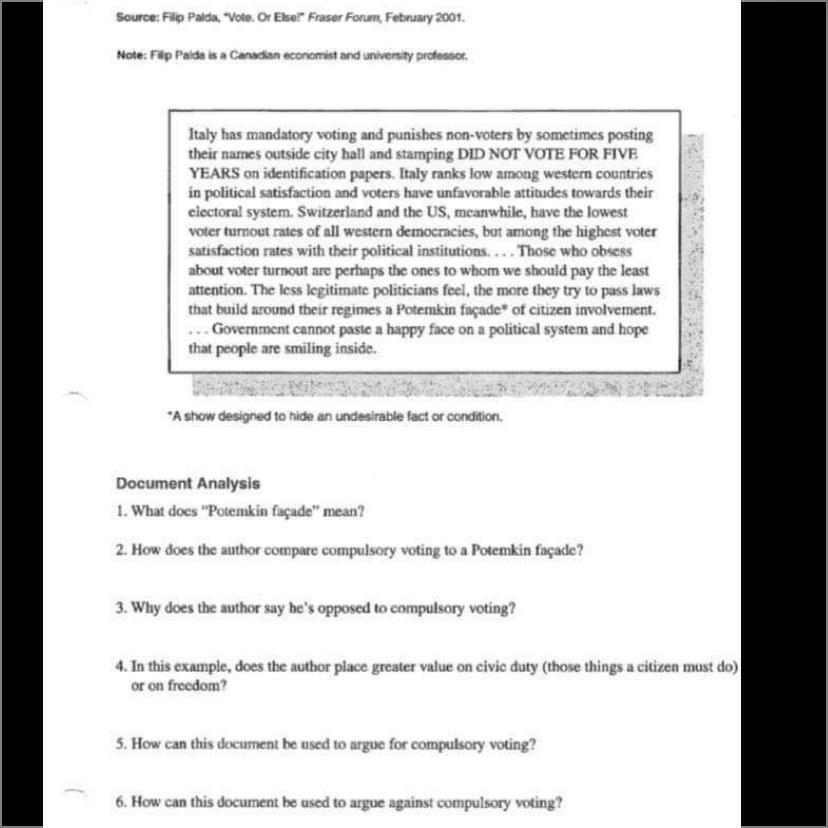 Source: Filip Palda, "Vote. Or Else!" Fraser Forum, February 2001.

Note: Filip Palda is a Canadian economist and university professor.

Italy has mandatory voting and punishes non-voters by sometimes posting their names outside city hall and stamping DID NOT VOTE FOR FIVE YEARS on identification papers. Italy ranks low among western countries in political satisfaction and voters have unfavorable attitudes towards their electoral system. Switzerland and the US, meanwhile, have the lowest voter turnout rates of all western democracies, but among the highest voter satisfaction rates with their political institutions. . . . Those who obsess about voter turnout are perhaps the ones to whom we should pay the least attention. The less legitimate politicians feel, the more they try to pass laws that build around their regimes a Potemkin façade* of citizen involvement. . . . Government cannot paste a happy face on a political system and hope that people are smiling inside.

*A show designed to hide an undesirable fact or condition.

Document Analysis

1. What does "Potemkin façade" mean?

2. How does the author compare compulsory voting to a Potemkin façade?

3. Why does the author say he's opposed to compulsory voting?

4. In this example, does the author place greater value on civic duty (those things a citizen must do) or on freedom?

5. How can this document be used to argue for compulsory voting?

6. How can this document be used to argue against compulsory voting?